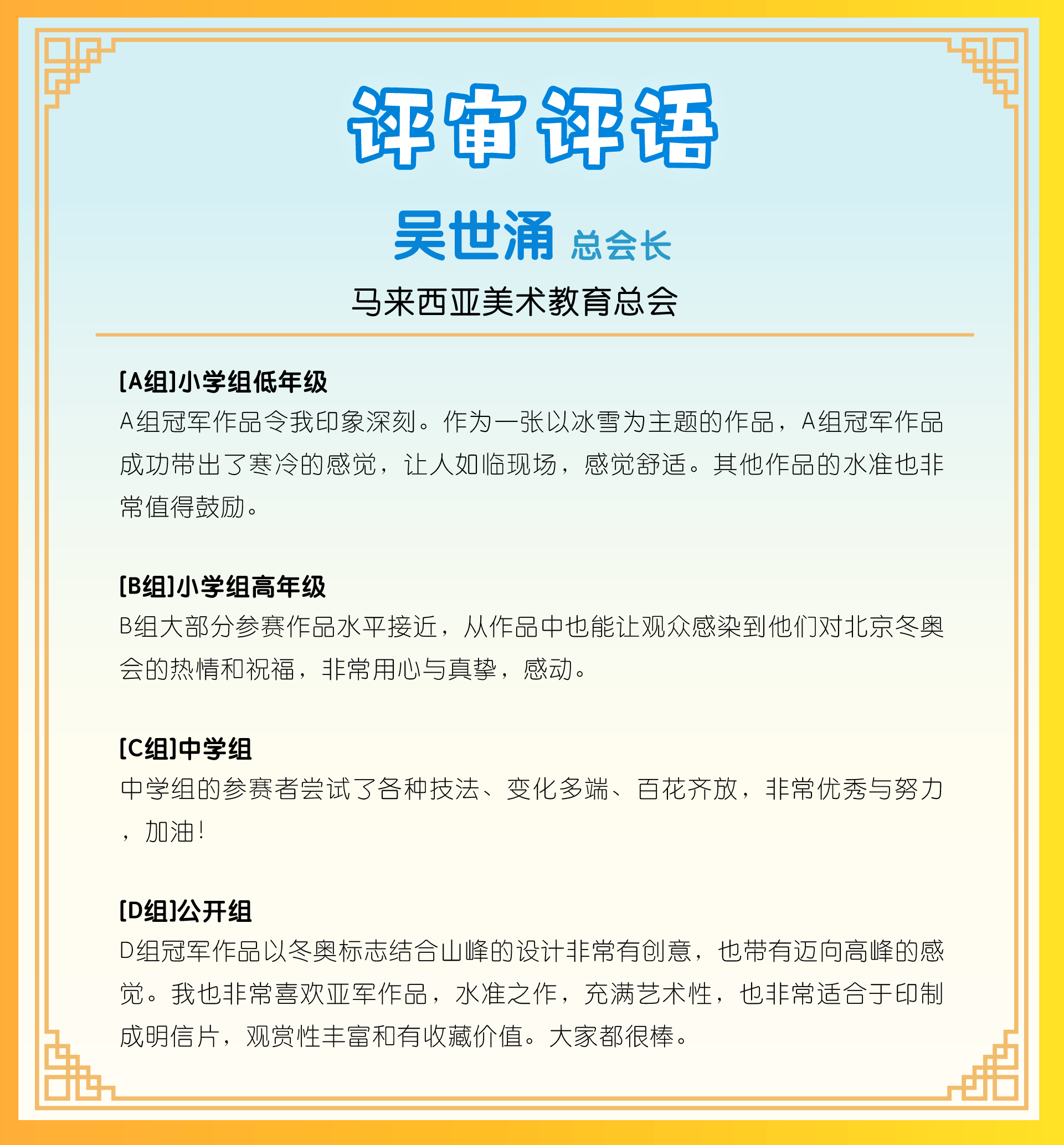 评审评语

吴世涌 总会长

马来西亚美术教育总会

[A组]小学组低年级
A组冠军作品令我印象深刻。作为一张以冰雪为主题的作品，A组冠军作品成功带出了寒冷的感觉，让人如临现场，感觉舒适。其他作品的水准也非常值得鼓励。

[B组]小学组高年级
B组大部分参赛作品水平接近，从作品中也能让观众感染到他们对北京冬奥会的热情和祝福，非常用心与真挚，感动。

[C组]中学组
中学组的参赛者尝试了各种技法、变化多端、百花齐放，非常优秀与努力，加油！

[D组]公开组
D组冠军作品以冬奥标志结合山峰的设计非常有创意，也带有迈向高峰的感觉。我也非常喜欢亚军作品，水准之作，充满艺术性，也非常适合于印制成明信片，观赏性丰富和有收藏价值。大家都很棒。